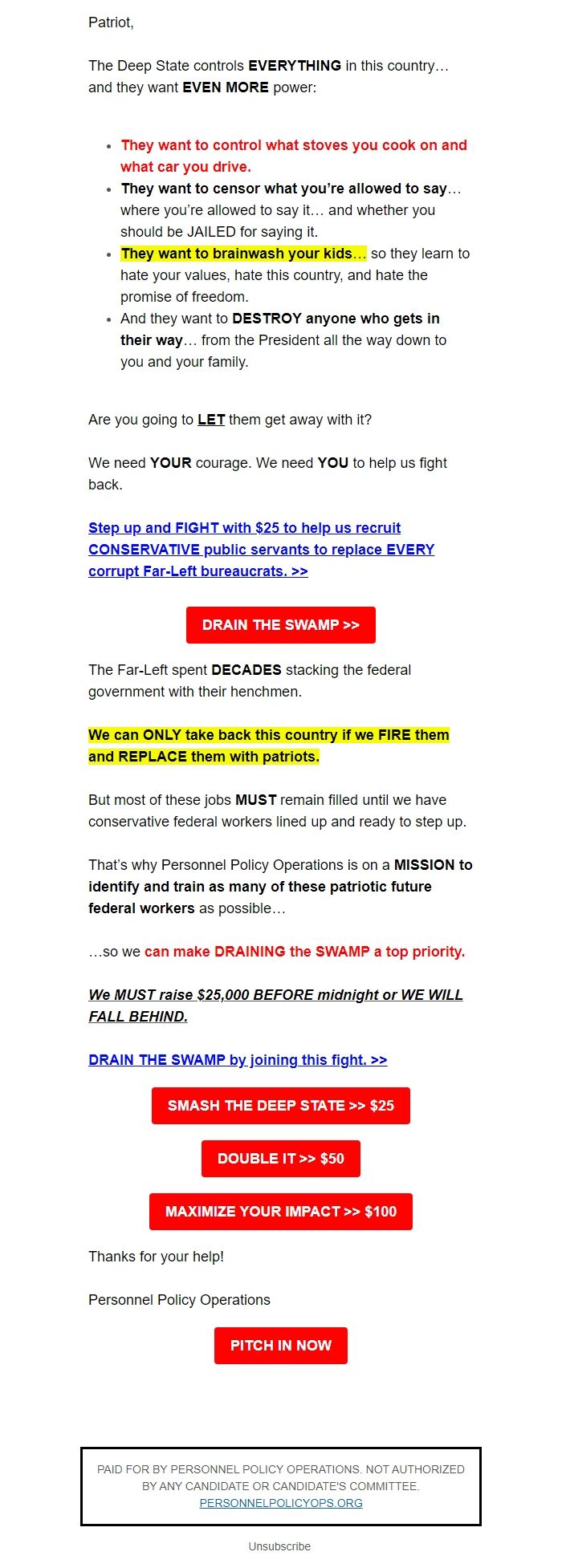 Patriot,

The Deep State controls EVERYTHING in this country… and they want EVEN MORE power:

- They want to control what stoves you cook on and what car you drive.
- They want to censor what you're allowed to say… where you're allowed to say it… and whether you should be JAILED for saying it.
- They want to brainwash your kids… so they learn to hate your values, hate this country, and hate the promise of freedom.
- And they want to DESTROY anyone who gets in their way… from the President all the way down to you and your family.

Are you going to LET them get away with it?

We need YOUR courage. We need YOU to help us fight back.

Step up and FIGHT with $25 to help us recruit CONSERVATIVE public servants to replace EVERY corrupt Far-Left bureaucrats. >>

DRAIN THE SWAMP >>

The Far-Left spent DECADES stacking the federal government with their henchmen.

We can ONLY take back this country if we FIRE them and REPLACE them with patriots.

But most of these jobs MUST remain filled until we have conservative federal workers lined up and ready to step up.

That's why Personnel Policy Operations is on a MISSION to identify and train as many of these patriotic future federal workers as possible…

…so we can make DRAINING the SWAMP a top priority.

We MUST raise $25,000 BEFORE midnight or WE WILL FALL BEHIND.

DRAIN THE SWAMP by joining this fight. >>

SMASH THE DEEP STATE >> $25

DOUBLE IT >> $50

MAXIMIZE YOUR IMPACT >> $100

Thanks for your help!

Personnel Policy Operations

PITCH IN NOW

PAID FOR BY PERSONNEL POLICY OPERATIONS. NOT AUTHORIZED BY ANY CANDIDATE OR CANDIDATE'S COMMITTEE. PERSONNELPOLICYOPS.ORG

Unsubscribe